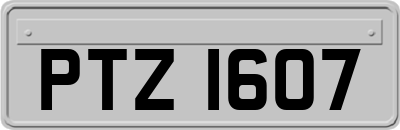 PTZ 1607